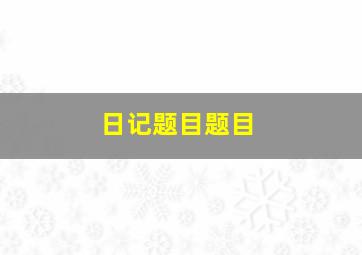 日记题目题目